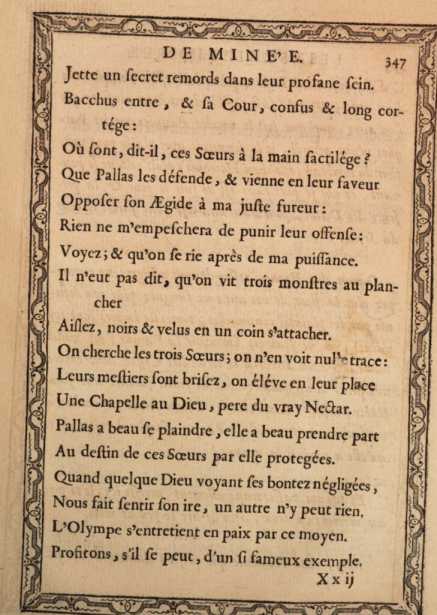 DE MINE'E. 347

Jette un ſecret remords dans leur profane ſein.
Bacchus entre, & ſa Cour, confus & long cortége:
Où ſont, dit-il, ces Sœurs à la main ſacrilége?
Que Pallas les défende, & vienne en leur faveur
Oppoſer ſon Ægide à ma juſte fureur:
Rien ne m'empeſchera de punir leur offenſe:
Voyez; & qu'on ſe rie après de ma puiſſance.
Il n'eut pas dit, qu'on vit trois monſtres au plancher
Aiſlez, noirs & velus en un coin s'attacher.
On cherche les trois Sœurs; on n'en voit nulle trace:
Leurs meſtiers ſont briſez, on éléve en leur place
Une Chapelle au Dieu, pere du vray Nectar.
Pallas a beau ſe plaindre, elle a beau prendre part
Au deſtin de ces Sœurs par elle protegées.
Quand quelque Dieu voyant ſes bontez négligées,
Nous fait ſentir ſon ire, un autre n'y peut rien.
L'Olympe s'entretient en paix par ce moyen.
Profitons, s'il ſe peut, d'un ſi fameux exemple.

X x ij